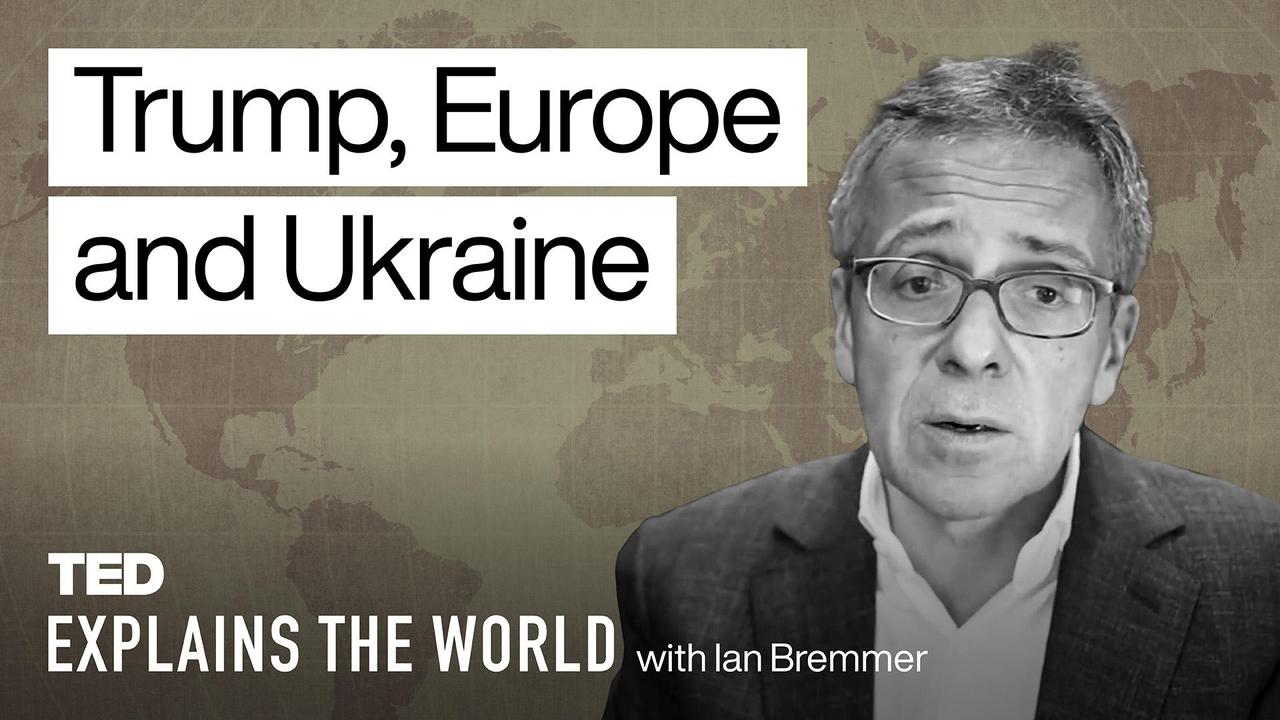 Trump, Europe and Ukraine

TED
EXPLAINS THE WORLD with Ian Bremmer